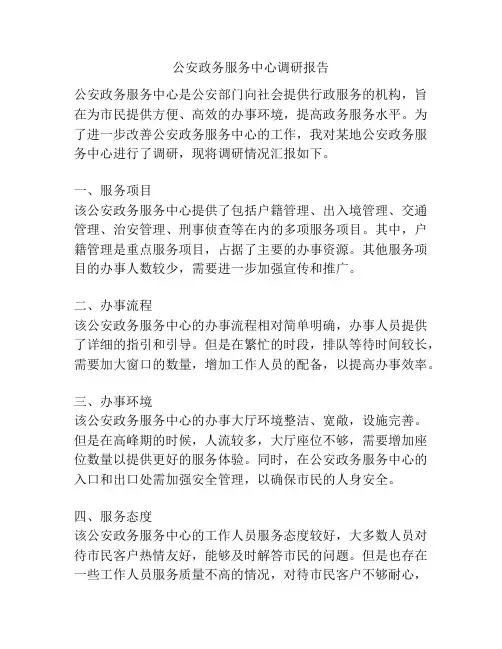 公安政务服务中心调研报告

公安政务服务中心是公安部门向社会提供行政服务的机构，旨在为市民提供方便、高效的办事环境，提高政务服务水平。为了进一步改善公安政务服务中心的工作，我对某地公安政务服务中心进行了调研，现将调研情况汇报如下。

一、服务项目
该公安政务服务中心提供了包括户籍管理、出入境管理、交通管理、治安管理、刑事侦查等在内的多项服务项目。其中，户籍管理是重点服务项目，占据了主要的办事资源。其他服务项目的办事人数较少，需要进一步加强宣传和推广。

二、办事流程
该公安政务服务中心的办事流程相对简单明确，办事人员提供了详细的指引和引导。但是在繁忙的时段，排队等待时间较长，需要加大窗口的数量，增加工作人员的配备，以提高办事效率。

三、办事环境
该公安政务服务中心的办事大厅环境整洁、宽敞，设施完善。但是在高峰期的时候，人流较多，大厅座位不够，需要增加座位数量以提供更好的服务体验。同时，在公安政务服务中心的入口和出口处需加强安全管理，以确保市民的人身安全。

四、服务态度
该公安政务服务中心的工作人员服务态度较好，大多数人员对待市民客户热情友好，能够及时解答市民的问题。但是也存在一些工作人员服务质量不高的情况，对待市民客户不够耐心，